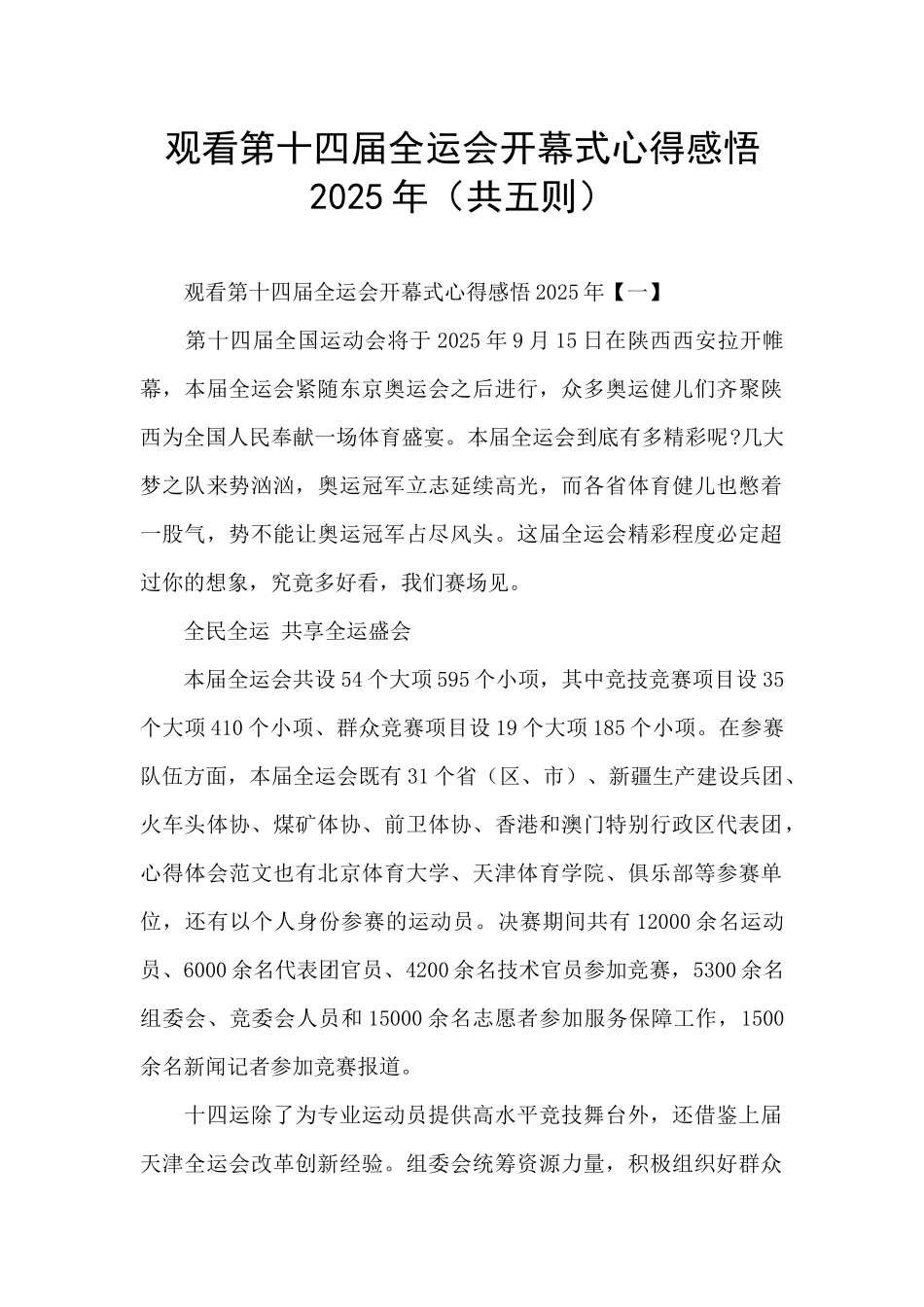 观看第十四届全运会开幕式心得感悟 2025 年（共五则）

观看第十四届全运会开幕式心得感悟 2025 年【一】

第十四届全国运动会将于 2025 年 9 月 15 日在陕西西安拉开帷幕，本届全运会紧随东京奥运会之后进行，众多奥运健儿们齐聚陕西为全国人民奉献一场体育盛宴。本届全运会到底有多精彩呢?几大梦之队来势汹汹，奥运冠军立志延续高光，而各省体育健儿也憋着一股气，势不能让奥运冠军占尽风头。这届全运会精彩程度必定超过你的想象，究竟多好看，我们赛场见。

全民全运 共享全运盛会

本届全运会共设 54 个大项 595 个小项，其中竞技竞赛项目设 35 个大项 410 个小项、群众竞赛项目设 19 个大项 185 个小项。在参赛队伍方面，本届全运会既有 31 个省（区、市）、新疆生产建设兵团、火车头体协、煤矿体协、前卫体协、香港和澳门特别行政区代表团，心得体会范文也有北京体育大学、天津体育学院、俱乐部等参赛单位，还有以个人身份参赛的运动员。决赛期间共有 12000 余名运动员、6000 余名代表团官员、4200 余名技术官员参加竞赛，5300 余名组委会、竞委会人员和 15000 余名志愿者参加服务保障工作，1500 余名新闻记者参加竞赛报道。

十四运除了为专业运动员提供高水平竞技舞台外，还借鉴上届天津全运会改革创新经验。组委会统筹资源力量，积极组织好群众